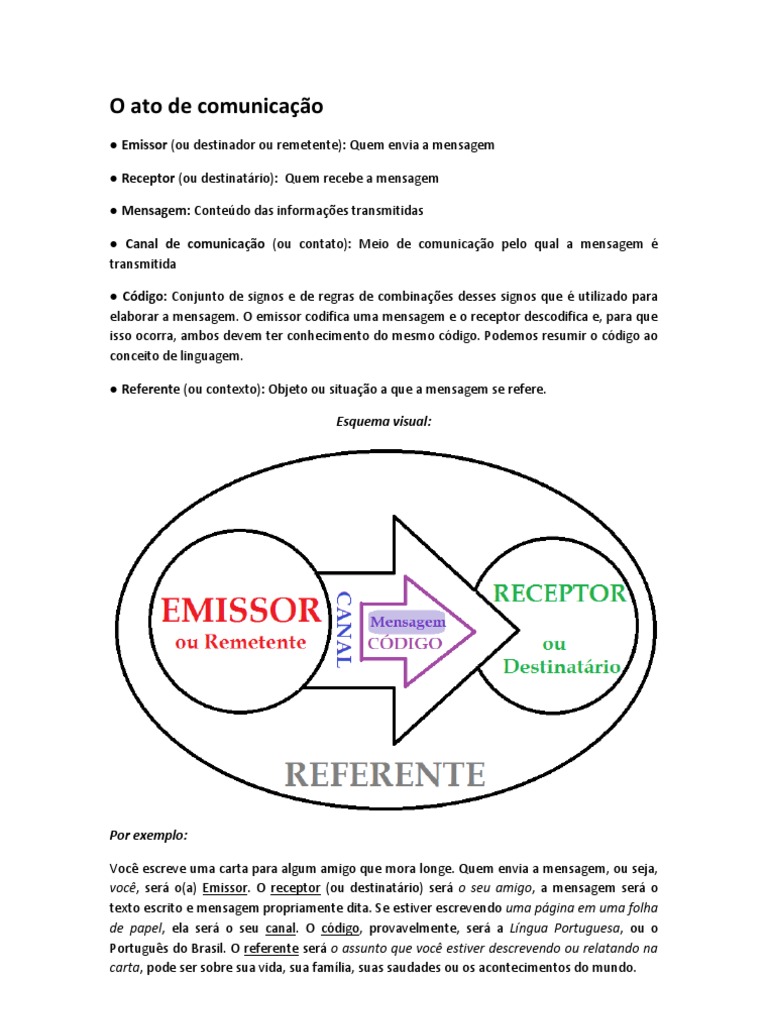 O ato de comunicação

● Emissor (ou destinador ou remetente): Quem envia a mensagem

● Receptor (ou destinatário): Quem recebe a mensagem

● Mensagem: Conteúdo das informações transmitidas

● Canal de comunicação (ou contato): Meio de comunicação pelo qual a mensagem é transmitida

● Código: Conjunto de signos e de regras de combinações desses signos que é utilizado para elaborar a mensagem. O emissor codifica uma mensagem e o receptor descodifica e, para que isso ocorra, ambos devem ter conhecimento do mesmo código. Podemos resumir o código ao conceito de linguagem.

● Referente (ou contexto): Objeto ou situação a que a mensagem se refere.

Esquema visual:

EMISSOR
ou Remetente

CANAL

Mensagem
CÓDIGO

RECEPTOR
ou
Destinatário

REFERENTE

Por exemplo:

Você escreve uma carta para algum amigo que mora longe. Quem envia a mensagem, ou seja, você, será o(a) Emissor. O receptor (ou destinatário) será o seu amigo, a mensagem será o texto escrito e mensagem propriamente dita. Se estiver escrevendo uma página em uma folha de papel, ela será o seu canal. O código, provavelmente, será a Língua Portuguesa, ou o Português do Brasil. O referente será o assunto que você estiver descrevendo ou relatando na carta, pode ser sobre sua vida, sua família, suas saudades ou os acontecimentos do mundo.